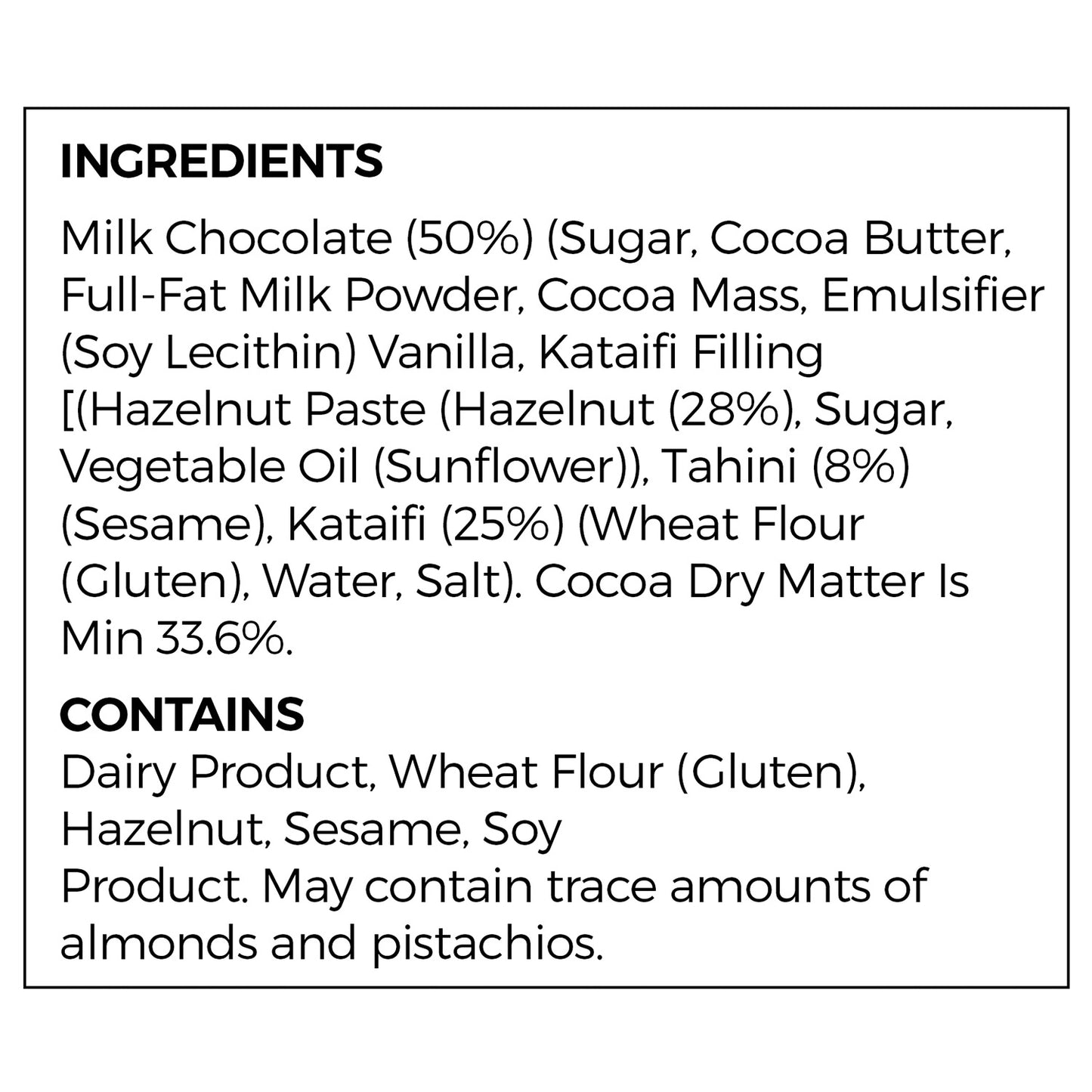 INGREDIENTS

Milk Chocolate (50%) (Sugar, Cocoa Butter, Full-Fat Milk Powder, Cocoa Mass, Emulsifier (Soy Lecithin) Vanilla, Kataifi Filling [(Hazelnut Paste (Hazelnut (28%), Sugar, Vegetable Oil (Sunflower)), Tahini (8%) (Sesame), Kataifi (25%) (Wheat Flour (Gluten), Water, Salt). Cocoa Dry Matter Is Min 33.6%.

CONTAINS

Dairy Product, Wheat Flour (Gluten), Hazelnut, Sesame, Soy Product. May contain trace amounts of almonds and pistachios.